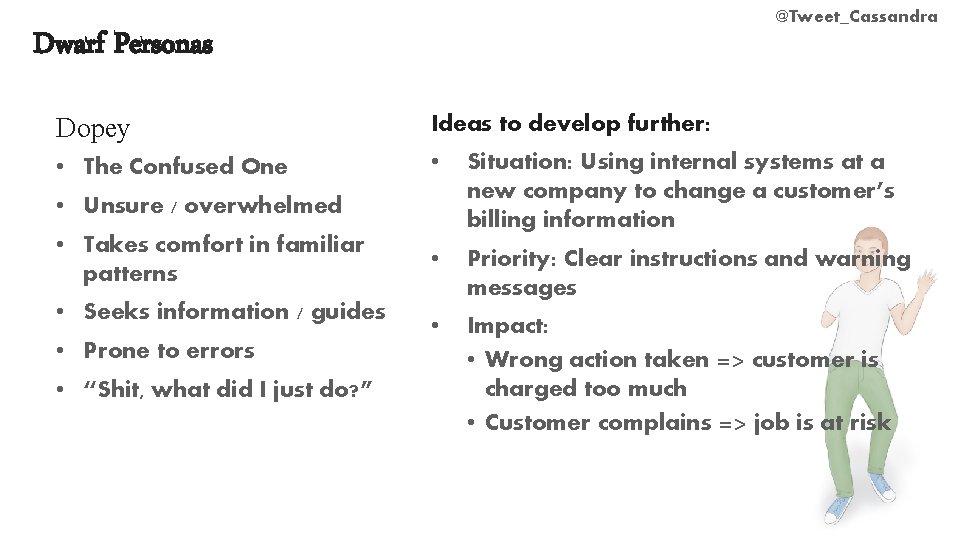 @Tweet_Cassandra

Dwarf Personas

Dopey

• The Confused One
• Unsure / overwhelmed
• Takes comfort in familiar patterns
• Seeks information / guides
• Prone to errors
• "Shit, what did I just do?"

Ideas to develop further:

• Situation: Using internal systems at a new company to change a customer's billing information
• Priority: Clear instructions and warning messages
• Impact:
• Wrong action taken => customer is charged too much
• Customer complains => job is at risk